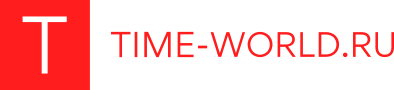 T

TIME-WORLD.RU